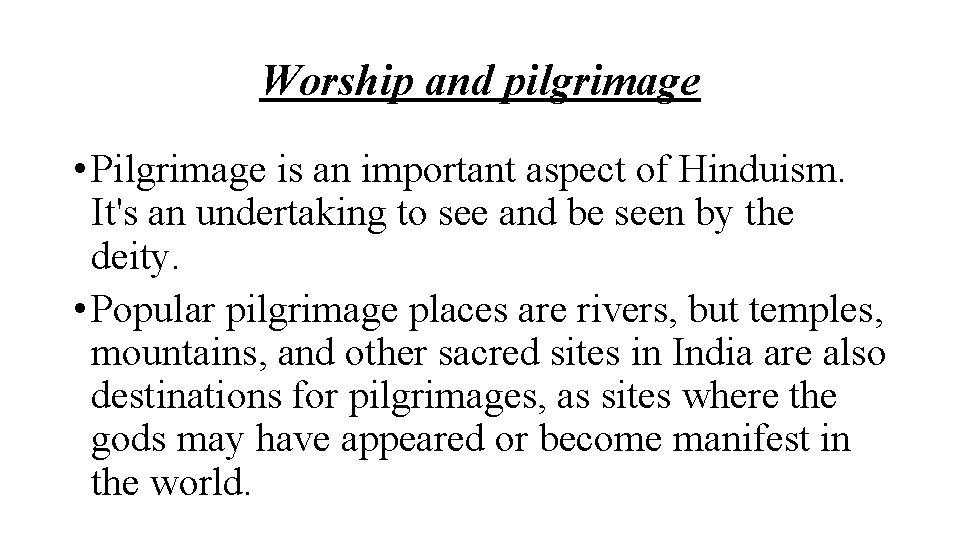 Worship and pilgrimage

• Pilgrimage is an important aspect of Hinduism. It's an undertaking to see and be seen by the deity.

• Popular pilgrimage places are rivers, but temples, mountains, and other sacred sites in India are also destinations for pilgrimages, as sites where the gods may have appeared or become manifest in the world.